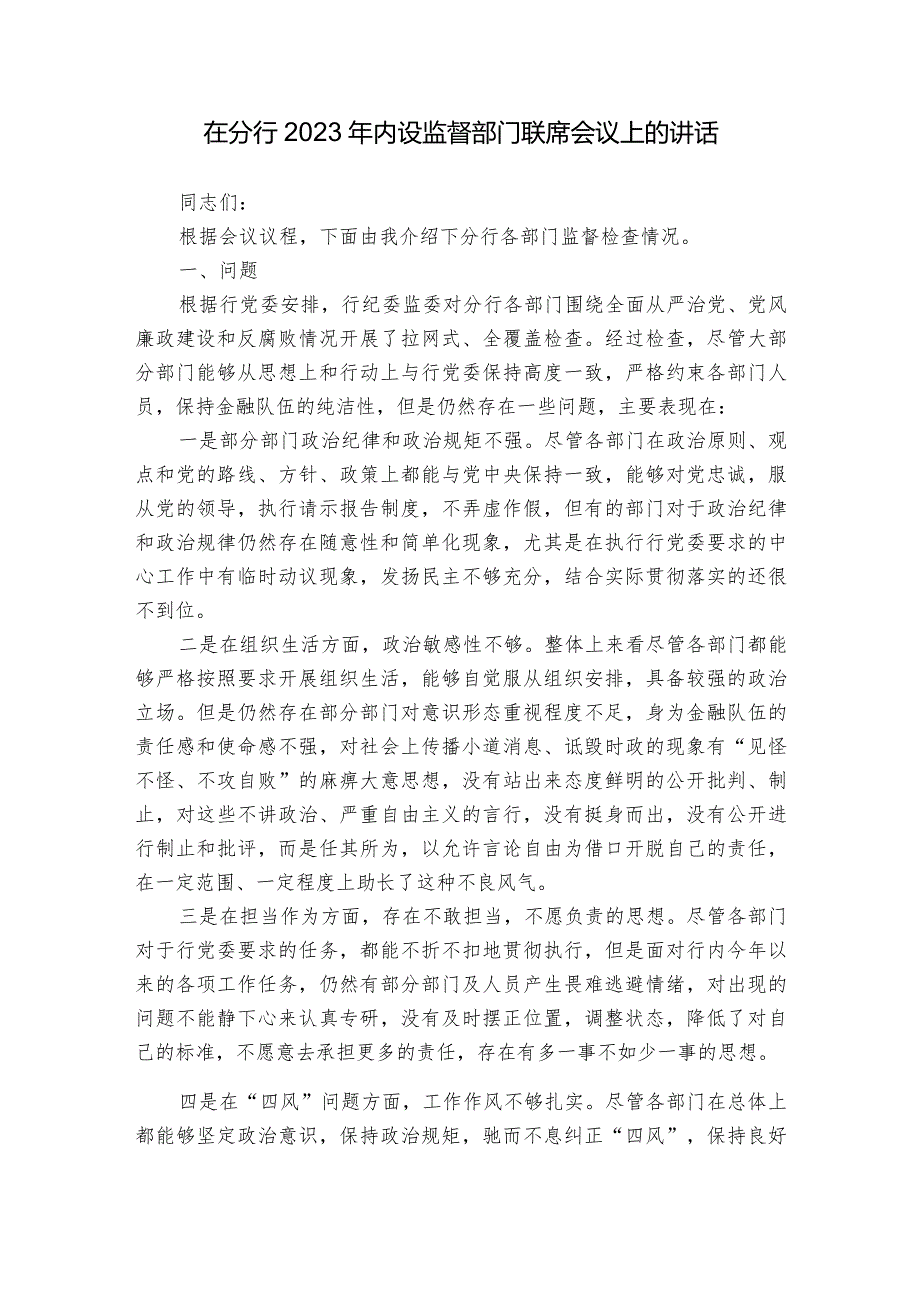 在分行2023年内设监督部门联席会议上的讲话

同志们：

根据会议议程，下面由我介绍下分行各部门监督检查情况。

一、问题

根据行党委安排，行纪委监委对分行各部门围绕全面从严治党、党风廉政建设和反腐败情况开展了拉网式、全覆盖检查。经过检查，尽管大部分部门能够从思想上和行动上与行党委保持高度一致，严格约束各部门人员，保持金融队伍的纯洁性，但是仍然存在一些问题，主要表现在：

一是部分部门政治纪律和政治规矩不强。尽管各部门在政治原则、观点和党的路线、方针、政策上都能与党中央保持一致，能够对党忠诚，服从党的领导，执行请示报告制度，不弄虚作假，但有的部门对于政治纪律和政治规律仍然存在随意性和简单化现象，尤其是在执行行党委要求的中心工作中有临时动议现象，发扬民主不够充分，结合实际贯彻落实的还很不到位。

二是在组织生活方面，政治敏感性不够。整体上来看尽管各部门都能够严格按照要求开展组织生活，能够自觉服从组织安排，具备较强的政治立场。但是仍然存在部分部门对意识形态重视程度不足，身为金融队伍的责任感和使命感不强，对社会上传播小道消息、诋毁时政的现象有“见怪不怪、不攻自败”的麻痹大意思想，没有站出来态度鲜明的公开批判、制止，对这些不讲政治、严重自由主义的言行，没有挺身而出，没有公开进行制止和批评，而是任其所为，以允许言论自由为借口开脱自己的责任，在一定范围、一定程度上助长了这种不良风气。

三是在担当作为方面，存在不敢担当，不愿负责的思想。尽管各部门对于行党委要求的任务，都能不折不扣地贯彻执行，但是面对行内今年以来的各项工作任务，仍然有部分部门及人员产生畏难逃避情绪，对出现的问题不能静下心来认真专研，没有及时摆正位置，调整状态，降低了对自己的标准，不愿意去承担更多的责任，存在有多一事不如少一事的思想。

四是在“四风”问题方面，工作作风不够扎实。尽管各部门在总体上都能够坚定政治意识，保持政治规矩，驰而不息纠正“四风”，保持良好